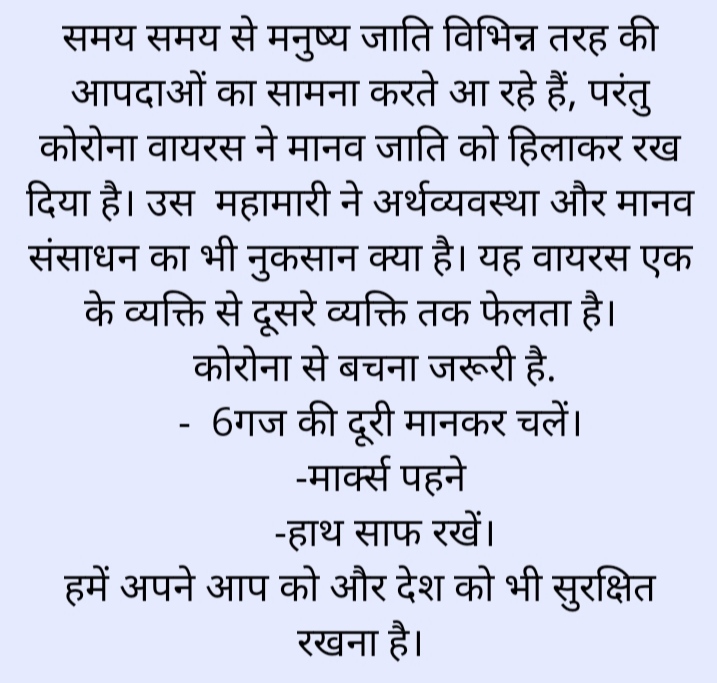 समय समय से मनुष्य जाति विभिन्न तरह की आपदाओं का सामना करते आ रहे हैं, परंतु कोरोना वायरस ने मानव जाति को हिलाकर रख दिया है। उस महामारी ने अर्थव्यवस्था और मानव संसाधन का भी नुकसान क्या है। यह वायरस एक के व्यक्ति से दूसरे व्यक्ति तक फेलता है।

कोरोना से बचना जरूरी है.

- 6गज की दूरी मानकर चलें।

-मार्क्स पहने

-हाथ साफ रखें।

हमें अपने आप को और देश को भी सुरक्षित रखना है।